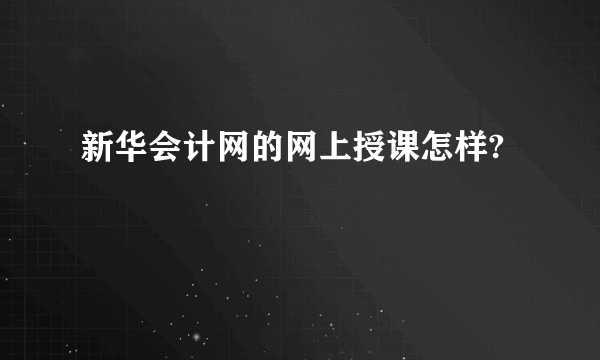 新华会计网的网上授课怎样?